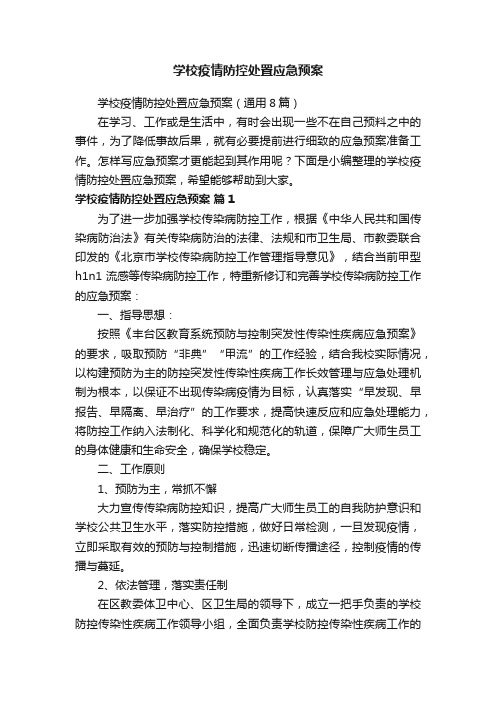 学校疫情防控处置应急预案

学校疫情防控处置应急预案（通用8篇）

在学习、工作或是生活中，有时会出现一些不在自己预料之中的事件，为了降低事故后果，就有必要提前进行细致的应急预案准备工作。怎样写应急预案才更能起到其作用呢？下面是小编整理的学校疫情防控处置应急预案，希望能够帮助到大家。

学校疫情防控处置应急预案 篇1

为了进一步加强学校传染病防控工作，根据《中华人民共和国传染病防治法》有关传染病防治的法律、法规和市卫生局、市教委联合印发的《北京市学校传染病防控工作管理指导意见》，结合当前甲型h1n1流感等传染病防控工作，特重新修订和完善学校传染病防控工作的应急预案：

一、指导思想：

按照《丰台区教育系统预防与控制突发性传染性疾病应急预案》的要求，吸取预防“非典”“甲流”的工作经验，结合我校实际情况，以构建预防为主的防控突发性传染性疾病工作长效管理与应急处理机制为根本，以保证不出现传染病疫情为目标，认真落实“早发现、早报告、早隔离、早治疗”的工作要求，提高快速反应和应急处理能力，将防控工作纳入法制化、科学化和规范化的轨道，保障广大师生员工的身体健康和生命安全，确保学校稳定。

二、工作原则

1、预防为主，常抓不懈

大力宣传传染病防控知识，提高广大师生员工的自我防护意识和学校公共卫生水平，落实防控措施，做好日常检测，一旦发现疫情，立即采取有效的预防与控制措施，迅速切断传播途径，控制疫情的传播与蔓延。

2、依法管理，落实责任制

在区教委体卫中心、区卫生局的领导下，成立一把手负责的学校防控传染性疾病工作领导小组，全面负责学校防控传染性疾病工作的